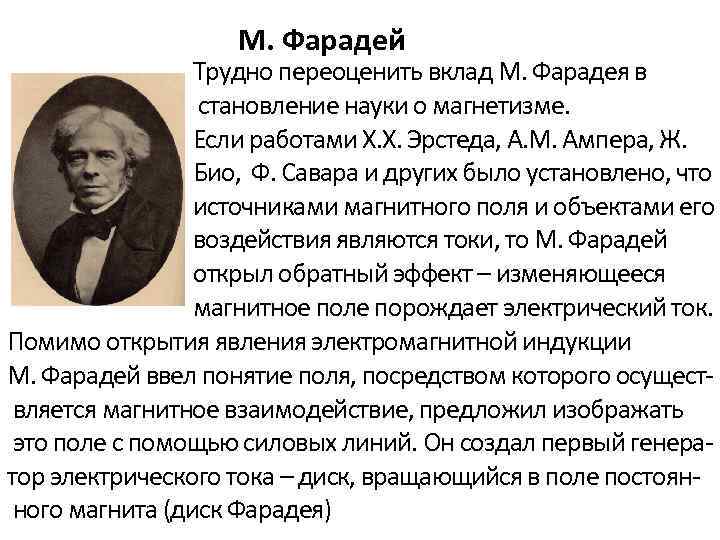 М. Фарадей

Трудно переоценить вклад М. Фарадея в становление науки о магнетизме. Если работами Х.Х. Эрстеда, А.М. Ампера, Ж. Био, Ф. Савара и других было установлено, что источниками магнитного поля и объектами его воздействия являются токи, то М. Фарадей открыл обратный эффект – изменяющееся магнитное поле порождает электрический ток. Помимо открытия явления электромагнитной индукции М. Фарадей ввел понятие поля, посредством которого осуществляется магнитное взаимодействие, предложил изображать это поле с помощью силовых линий. Он создал первый генератор электрического тока – диск, вращающийся в поле постоянного магнита (диск Фарадея)